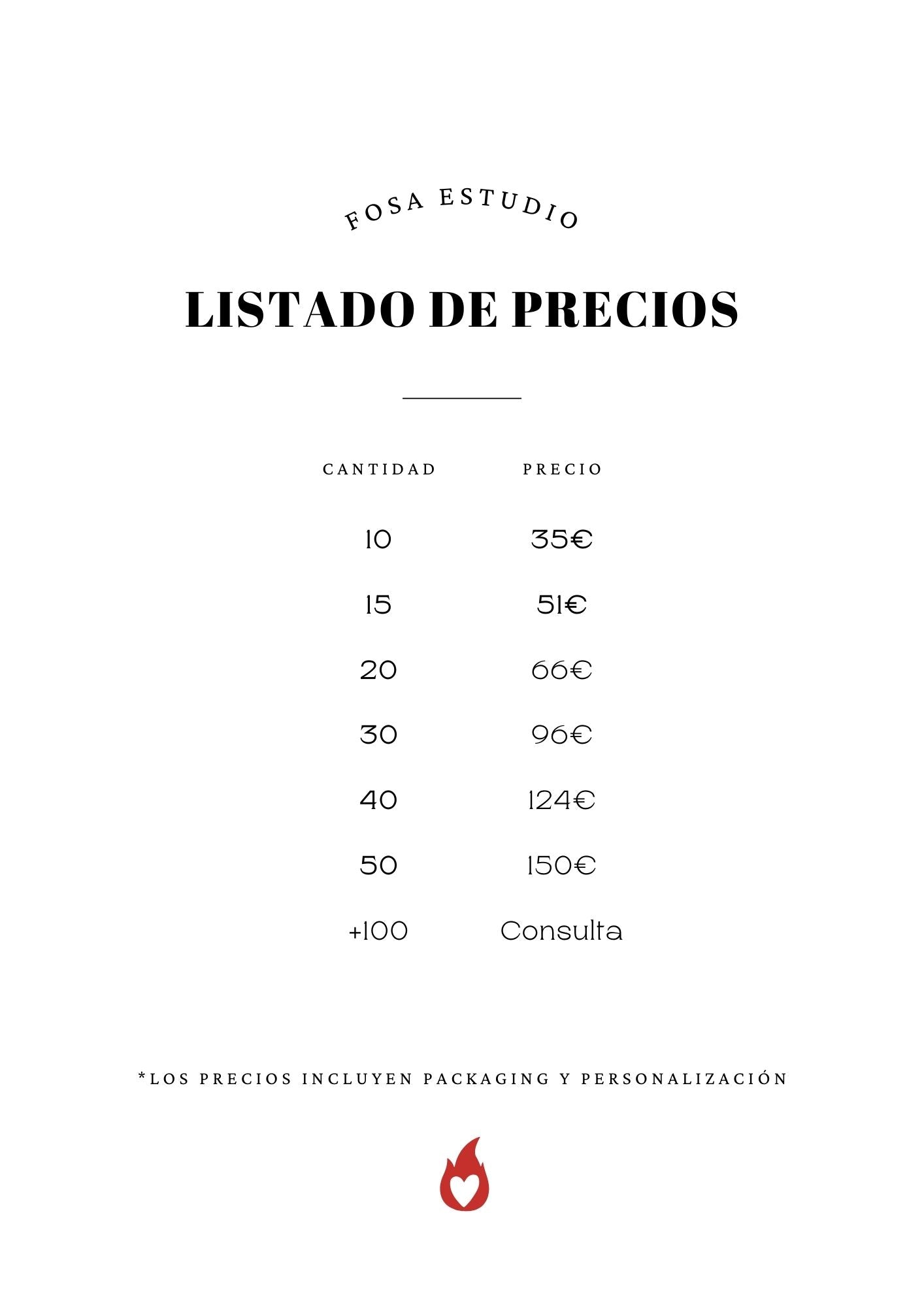 FOSA ESTUDIO

LISTADO DE PRECIOS

| CANTIDAD | PRECIO |
|---|---|
| 10 | 35€ |
| 15 | 51€ |
| 20 | 66€ |
| 30 | 96€ |
| 40 | 124€ |
| 50 | 150€ |
| +100 | Consulta |

*LOS PRECIOS INCLUYEN PACKAGING Y PERSONALIZACIÓN